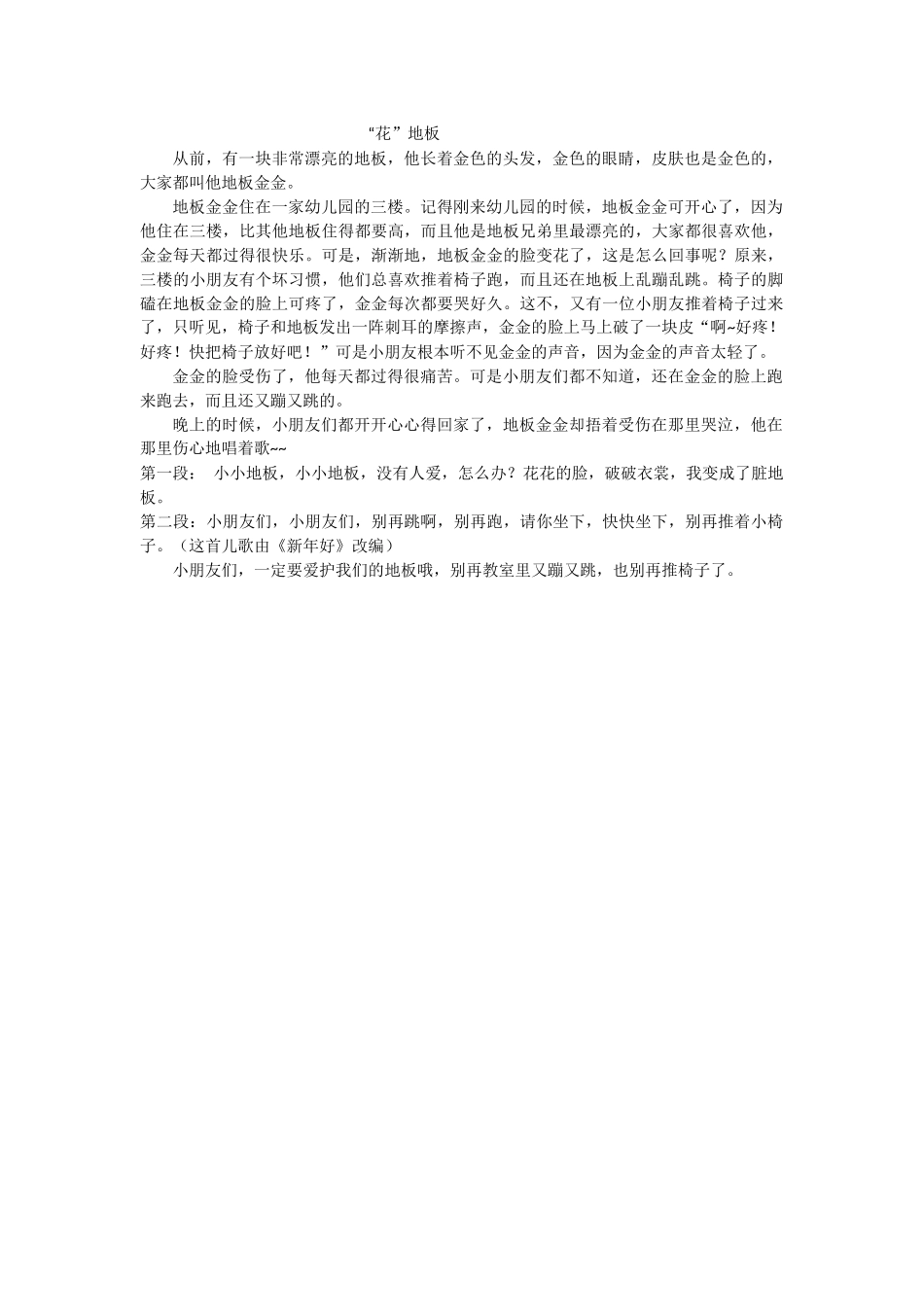 “花”地板

从前，有一块非常漂亮的地板，他长着金色的头发，金色的眼睛，皮肤也是金色的，大家都叫他地板金金。

地板金金住在一家幼儿园的三楼。记得刚来幼儿园的时候，地板金金可开心了，因为他住在三楼，比其他地板住得都要高，而且他是地板兄弟里最漂亮的，大家都很喜欢他，金金每天都过得很快乐。可是，渐渐地，地板金金的脸变花了，这是怎么回事呢？原来，三楼的小朋友有个坏习惯，他们总喜欢推着椅子跑，而且还在地板上乱蹦乱跳。椅子的脚磕在地板金金的脸上可疼了，金金每次都要哭好久。这不，又有一位小朋友推着椅子过来了，只听见，椅子和地板发出一阵刺耳的摩擦声，金金的脸上马上破了一块皮“啊~好疼！好疼！快把椅子放好吧！”可是小朋友根本听不见金金的声音，因为金金的声音太轻了。

金金的脸受伤了，他每天都过得很痛苦。可是小朋友们都不知道，还在金金的脸上跑来跑去，而且还又蹦又跳的。

晚上的时候，小朋友们都开开心心得回家了，地板金金却捂着受伤在那里哭泣，他在那里伤心地唱着歌~~

第一段： 小小地板，小小地板，没有人爱，怎么办？花花的脸，破破衣裳，我变成了脏地板。

第二段：小朋友们，小朋友们，别再跳啊，别再跑，请你坐下，快快坐下，别再推着小椅子。（这首儿歌由《新年好》改编）

小朋友们，一定要爱护我们的地板哦，别再教室里又蹦又跳，也别再推椅子了。